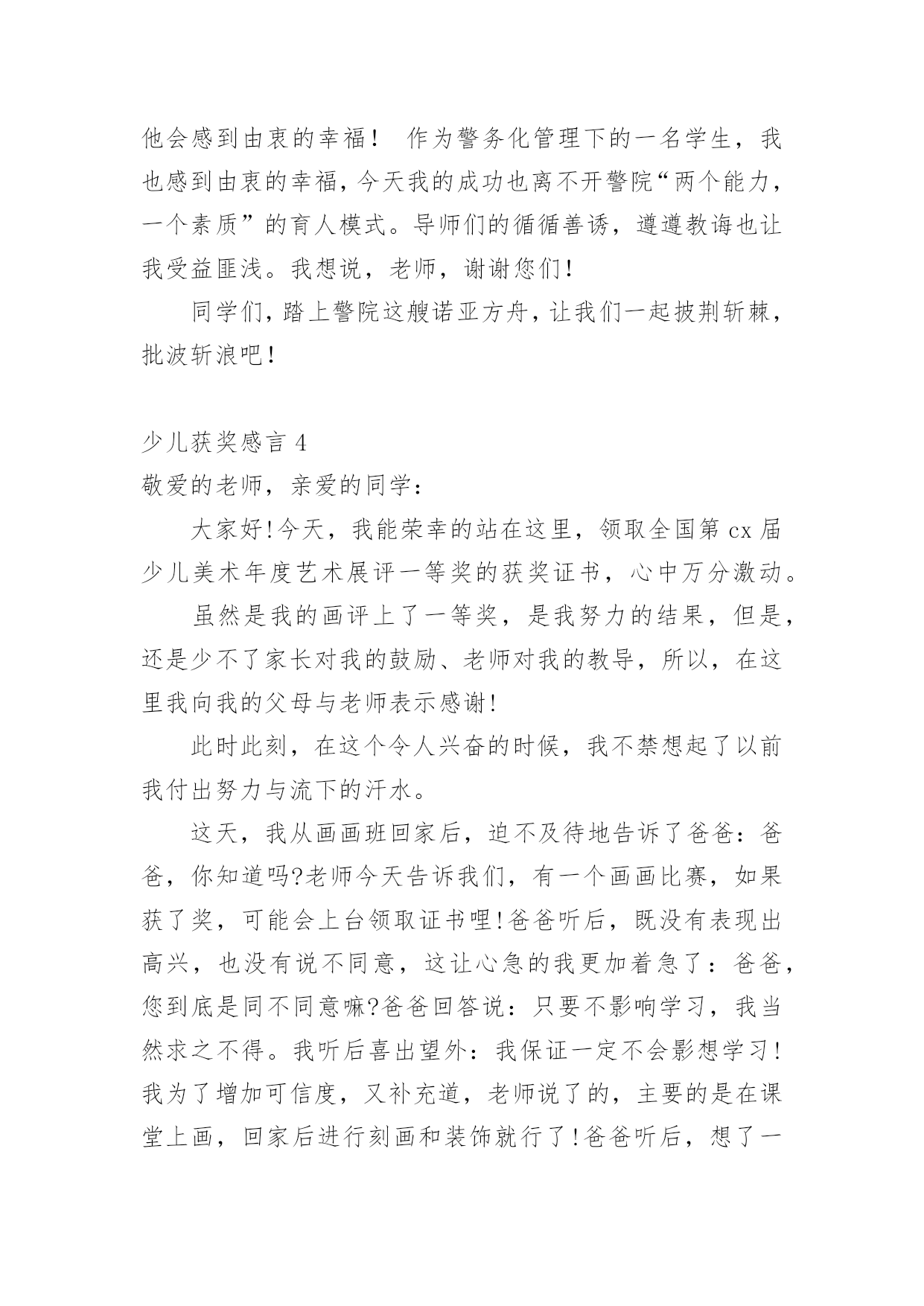 他会感到由衷的幸福！ 作为警务化管理下的一名学生，我也感到由衷的幸福，今天我的成功也离不开警院“两个能力，一个素质”的育人模式。导师们的循循善诱，遵遵教诲也让我受益匪浅。我想说，老师，谢谢您们！

同学们，踏上警院这艘诺亚方舟，让我们一起披荆斩棘，批波斩浪吧！

少儿获奖感言 4
敬爱的老师，亲爱的同学：

大家好!今天，我能荣幸的站在这里，领取全国第 cx 届少儿美术年度艺术展评一等奖的获奖证书，心中万分激动。

虽然是我的画评上了一等奖，是我努力的结果，但是，还是少不了家长对我的鼓励、老师对我的教导，所以，在这里我向我的父母与老师表示感谢!

此时此刻，在这个令人兴奋的时候，我不禁想起了以前我付出努力与流下的汗水。

这天，我从画画班回家后，迫不及待地告诉了爸爸：爸爸，你知道吗?老师今天告诉我们，有一个画画比赛，如果获了奖，可能会上台领取证书哩!爸爸听后，既没有表现出高兴，也没有说不同意，这让心急的我更加着急了：爸爸，您到底是同不同意嘛?爸爸回答说：只要不影响学习，我当然求之不得。我听后喜出望外：我保证一定不会影想学习!我为了增加可信度，又补充道，老师说了的，主要的是在课堂上画，回家后进行刻画和装饰就行了!爸爸听后，想了一